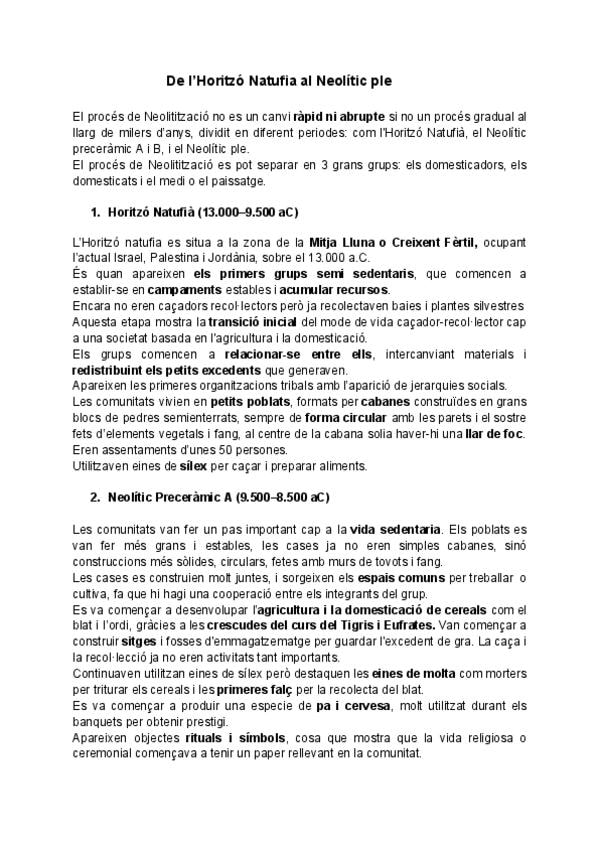 De l'Horitzó Natufia al Neolític ple

El procés de Neolitització no es un canvi ràpid ni abrupte si no un procés gradual al llarg de milers d'anys, dividit en diferent periodes: com l'Horitzó Natufià, el Neolític preceràmic A i B, i el Neolític ple.
El procés de Neolitització es pot separar en 3 grans grups: els domesticadors, els domesticats i el medi o el paissatge.

1. Horitzó Natufià (13.000–9.500 aC)

L'Horitzó natufia es situa a la zona de la Mitja Lluna o Creixent Fèrtil, ocupant l'actual Israel, Palestina i Jordània, sobre el 13.000 a.C.
És quan apareixen els primers grups semi sedentaris, que comencen a establir-se en campaments estables i acumular recursos.
Encara no eren caçadors recol·lectors però ja recolectaven baies i plantes silvestres
Aquesta etapa mostra la transició inicial del mode de vida caçador-recol·lector cap a una societat basada en l'agricultura i la domesticació.
Els grups comencen a relacionar-se entre ells, intercanviant materials i redistribuint els petits excedents que generaven.
Apareixen les primeres organitzacions tribals amb l'aparició de jerarquies socials.
Les comunitats vivien en petits poblats, formats per cabanes construïdes en grans blocs de pedres semienterrats, sempre de forma circular amb les parets i el sostre fets d'elements vegetals i fang, al centre de la cabana solia haver-hi una llar de foc.
Eren assentaments d'unes 50 persones.
Utilitzaven eines de sílex per caçar i preparar aliments.

2. Neolític Preceràmic A (9.500–8.500 aC)

Les comunitats van fer un pas important cap a la vida sedentaria. Els poblats es van fer més grans i estables, les cases ja no eren simples cabanes, sinó construccions més sòlides, circulars, fetes amb murs de tovots i fang.
Les cases es construien molt juntes, i sorgeixen els espais comuns per treballar o cultiva, fa que hi hagi una cooperació entre els integrants del grup.
Es va començar a desenvolupar l'agricultura i la domesticació de cereals com el blat i l'ordi, gràcies a les crescudes del curs del Tigris i Eufrates. Van començar a construir sitges i fosses d'emmagatzematge per guardar l'excedent de gra. La caça i la recol·lecció ja no eren activitats tant importants.
Continuaven utilitzan eines de sílex però destaquen les eines de molta com morters per triturar els cereals i les primeres falç per la recolecta del blat.
Es va començar a produir una especie de pa i cervesa, molt utilitzat durant els banquets per obtenir prestigi.
Apareixen objectes rituals i símbols, cosa que mostra que la vida religiosa o ceremonial començava a tenir un paper rellevant en la comunitat.